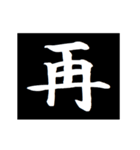 再